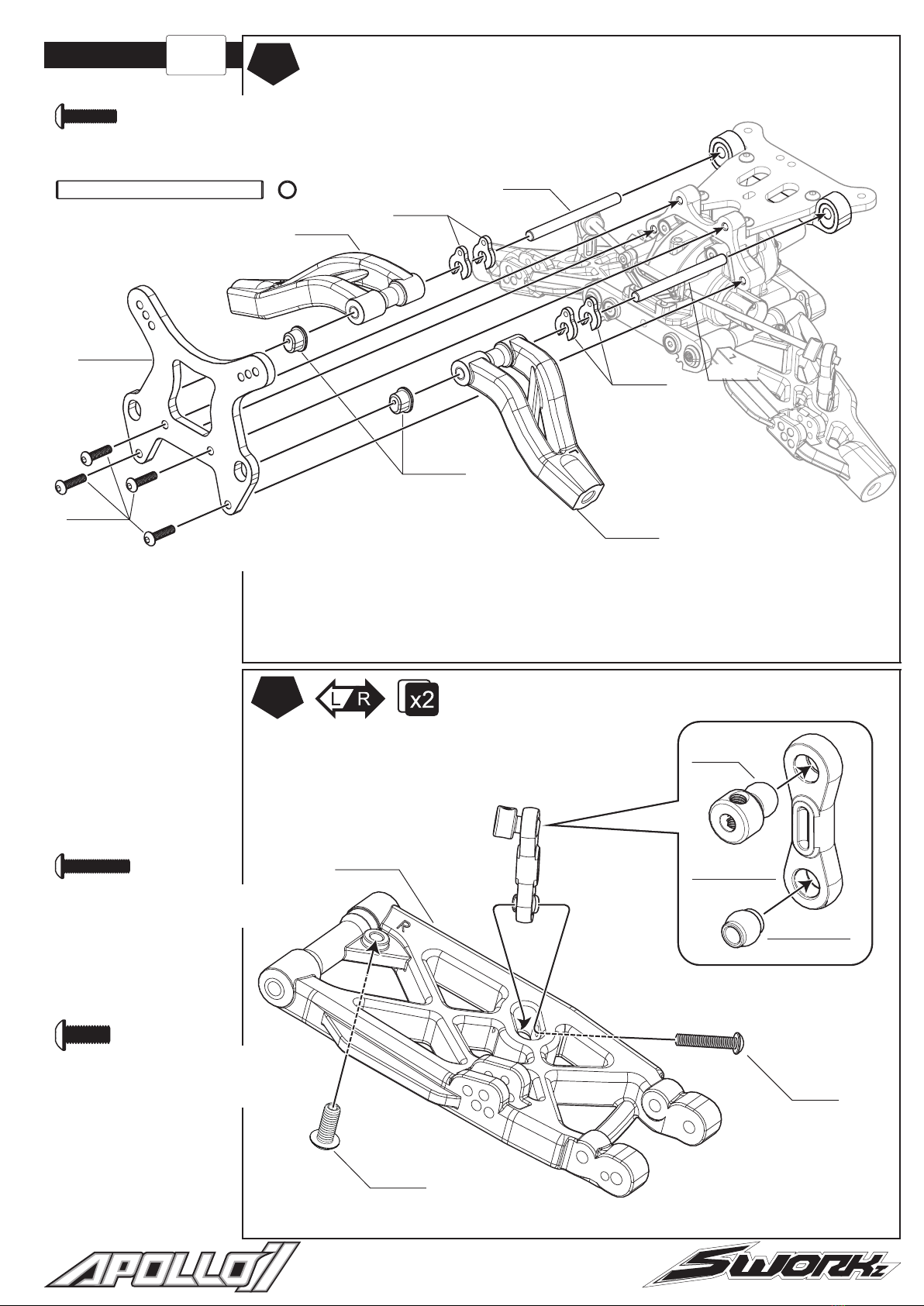 L R x2

R

APOLLO II

SWORKz